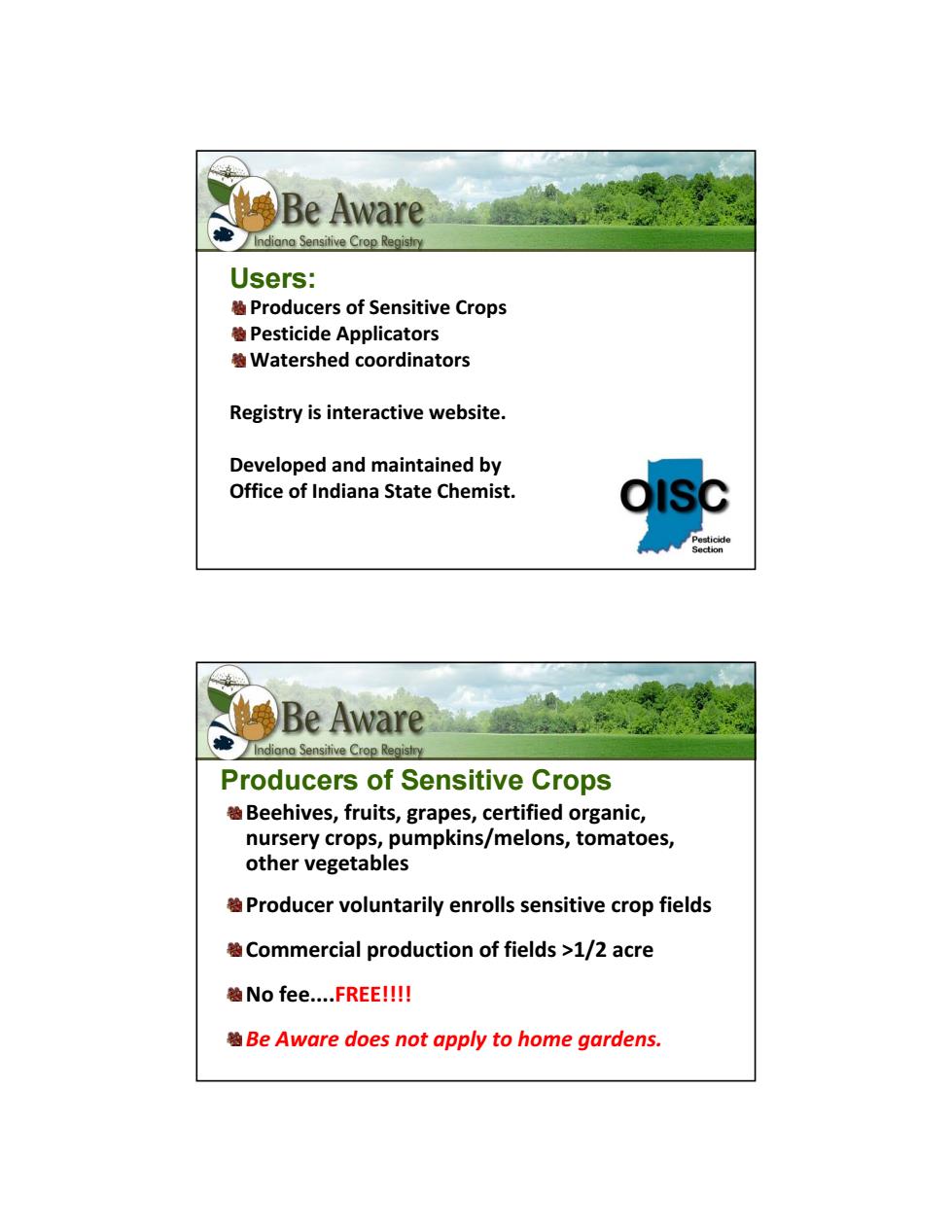 Be Aware
Indiana Sensitive Crop Registry

Users:
Producers of Sensitive Crops
Pesticide Applicators
Watershed coordinators

Registry is interactive website.

Developed and maintained by Office of Indiana State Chemist.

OISC
Pesticide Section

Be Aware
Indiana Sensitive Crop Registry

Producers of Sensitive Crops
Beehives, fruits, grapes, certified organic, nursery crops, pumpkins/melons, tomatoes, other vegetables

Producer voluntarily enrolls sensitive crop fields

Commercial production of fields >1/2 acre

No fee....FREE!!!!

Be Aware does not apply to home gardens.